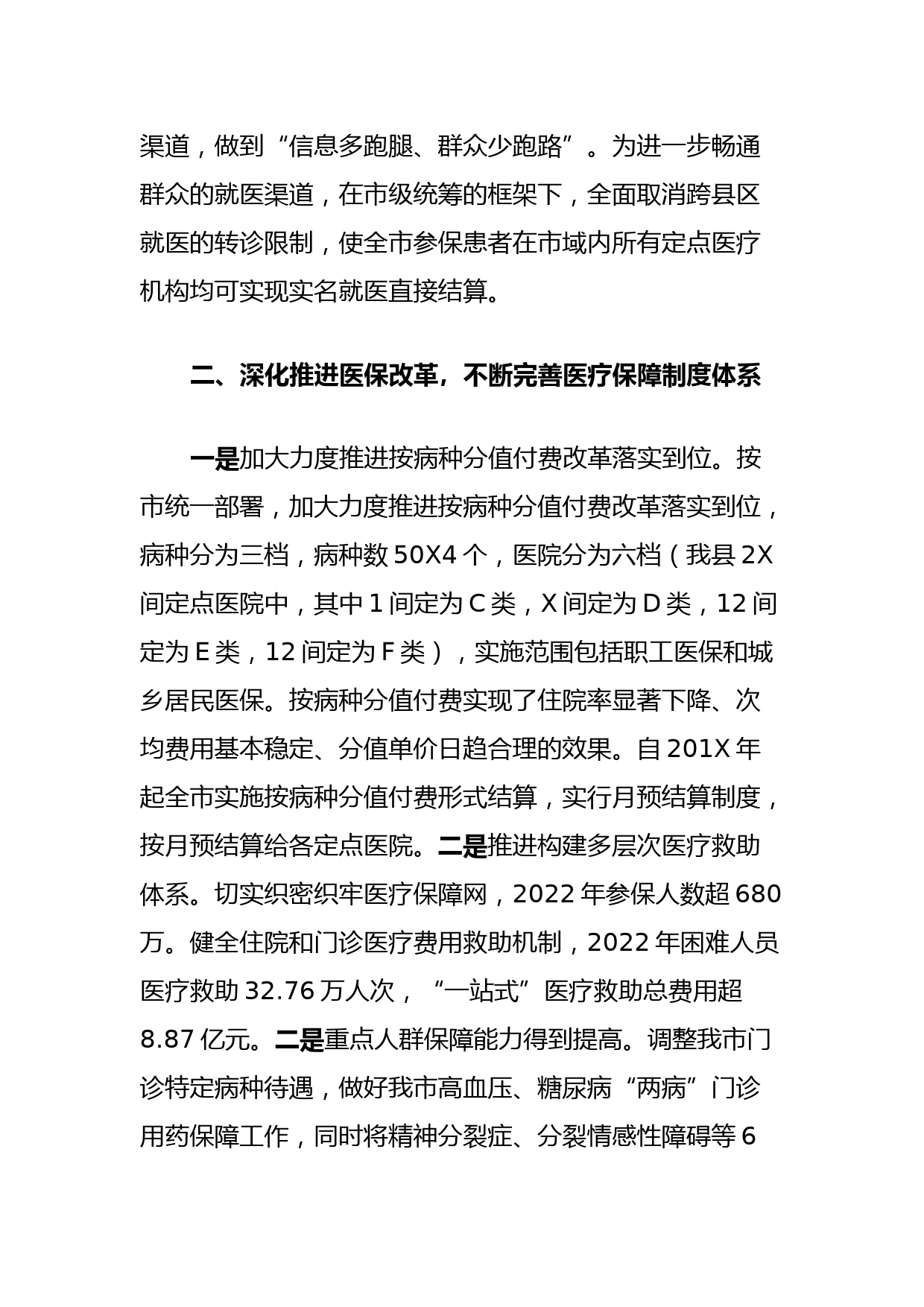 渠道，做到“信息多跑腿、群众少跑路”。为进一步畅通群众的就医渠道，在市级统筹的框架下，全面取消跨县区就医的转诊限制，使全市参保患者在市域内所有定点医疗机构均可实现实名就医直接结算。

二、深化推进医保改革，不断完善医疗保障制度体系

一是加大力度推进按病种分值付费改革落实到位。按市统一部署，加大力度推进按病种分值付费改革落实到位，病种分为三档，病种数 50X4 个，医院分为六档（我县 2X 间定点医院中，其中 1 间定为 C 类，X 间定为 D 类，12 间定为 E 类，12 间定为 F 类），实施范围包括职工医保和城乡居民医保。按病种分值付费实现了住院率显著下降、次均费用基本稳定、分值单价日趋合理的效果。自 201X 年起全市实施按病种分值付费形式结算，实行月预结算制度，按月预结算给各定点医院。二是推进构建多层次医疗救助体系。切实织密织牢医疗保障网，2022 年参保人数超 680 万。健全住院和门诊医疗费用救助机制，2022 年困难人员医疗救助 32.76 万人次，“一站式”医疗救助总费用超 8.87 亿元。二是重点人群保障能力得到提高。调整我市门诊特定病种待遇，做好我市高血压、糖尿病“两病”门诊用药保障工作，同时将精神分裂症、分裂情感性障碍等 6